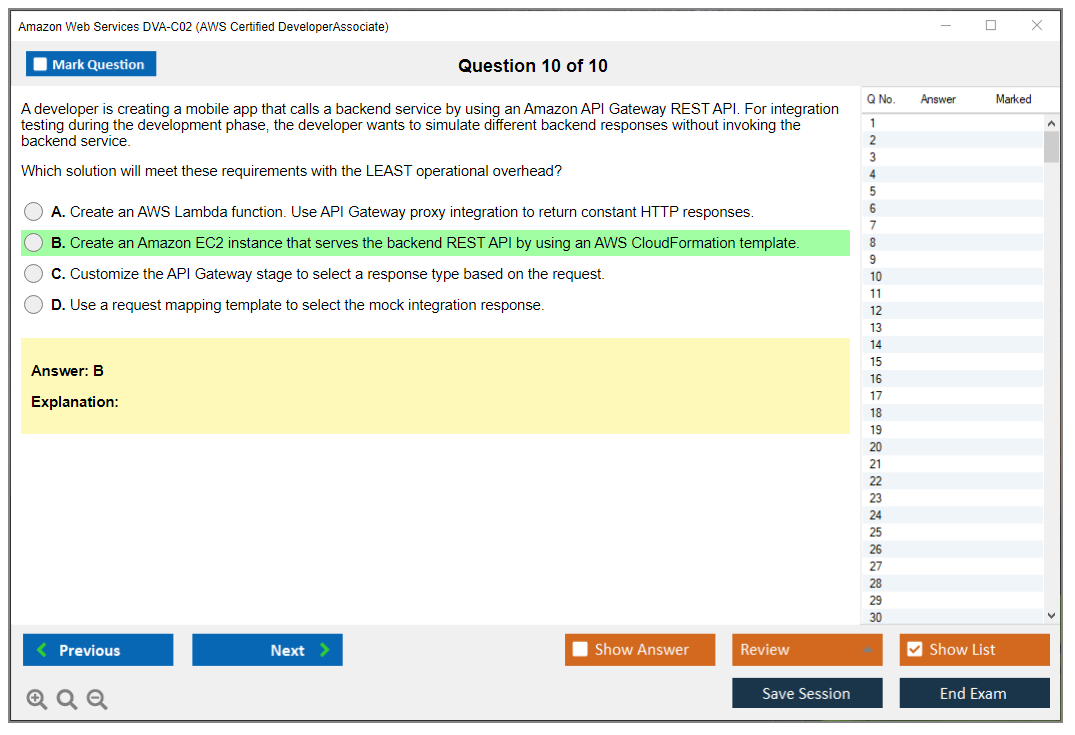 Amazon Web Services DVA-C02 (AWS Certified DeveloperAssociate)

Mark Question

Question 10 of 10

A developer is creating a mobile app that calls a backend service by using an Amazon API Gateway REST API. For integration testing during the development phase, the developer wants to simulate different backend responses without invoking the backend service.

Which solution will meet these requirements with the LEAST operational overhead?

A. Create an AWS Lambda function. Use API Gateway proxy integration to return constant HTTP responses.

B. Create an Amazon EC2 instance that serves the backend REST API by using an AWS CloudFormation template.

C. Customize the API Gateway stage to select a response type based on the request.

D. Use a request mapping template to select the mock integration response.

Answer: B

Explanation:

| Q No. | Answer | Marked |
|---|---|---|
| 1 | | |
| 2 | | |
| 3 | | |
| 4 | | |
| 5 | | |
| 6 | | |
| 7 | | |
| 8 | | |
| 9 | | |
| 10 | | |
| 11 | | |
| 12 | | |
| 13 | | |
| 14 | | |
| 15 | | |
| 16 | | |
| 17 | | |
| 18 | | |
| 19 | | |
| 20 | | |
| 21 | | |
| 22 | | |
| 23 | | |
| 24 | | |
| 25 | | |
| 26 | | |
| 27 | | |
| 28 | | |
| 29 | | |
| 30 | | |

Previous

Next

Show Answer

Review

Show List

Save Session

End Exam